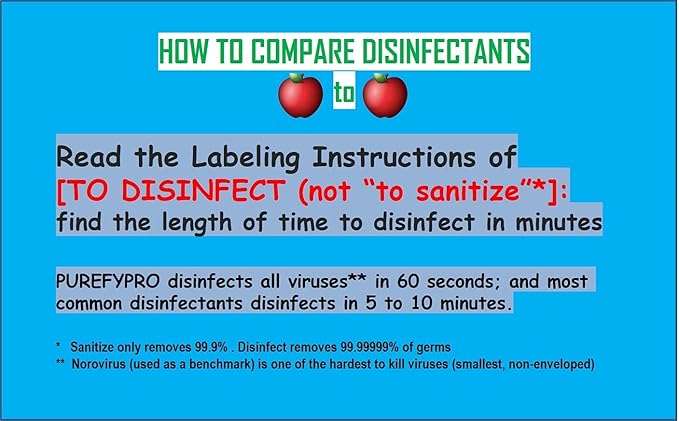 HOW TO COMPARE DISINFECTANTS

to

Read the Labeling Instructions of
[TO DISINFECT (not "to sanitize"*]:
find the length of time to disinfect in minutes

PUREFYPRO disinfects all viruses** in 60 seconds; and most common disinfectants disinfects in 5 to 10 minutes.

* Sanitize only removes 99.9% . Disinfect removes 99.99999% of germs
** Norovirus (used as a benchmark) is one of the hardest to kill viruses (smallest, non-enveloped)